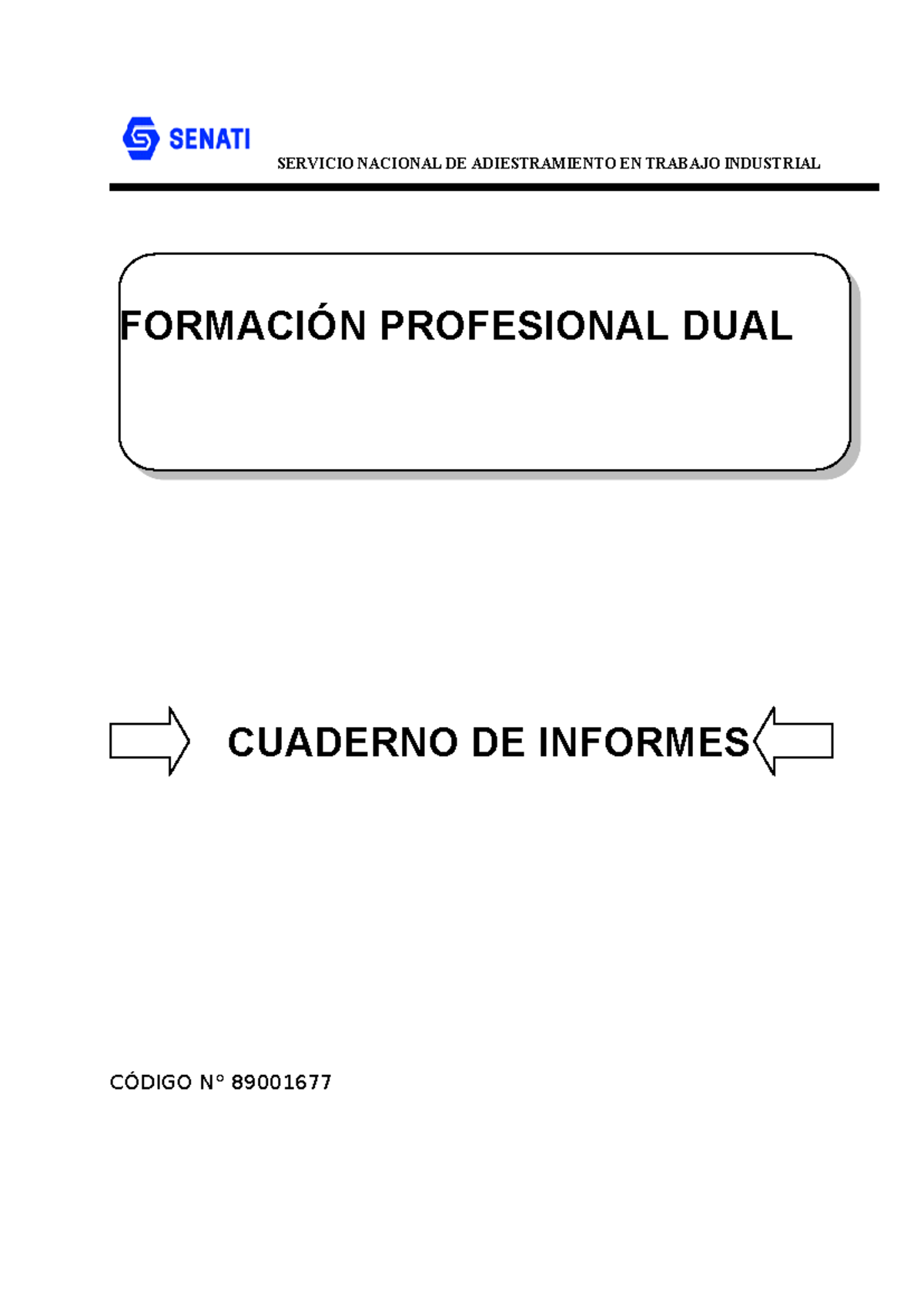 SENATI

SERVICIO NACIONAL DE ADIESTRAMIENTO EN TRABAJO INDUSTRIAL

FORMACIÓN PROFESIONAL DUAL

CUADERNO DE INFORMES

CÓDIGO N° 89001677